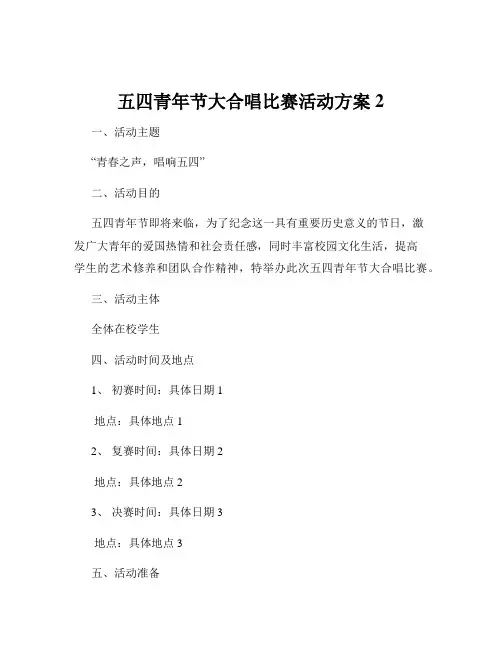 五四青年节大合唱比赛活动方案 2

一、活动主题

“青春之声，唱响五四”

二、活动目的

五四青年节即将来临，为了纪念这一具有重要历史意义的节日，激发广大青年的爱国热情和社会责任感，同时丰富校园文化生活，提高学生的艺术修养和团队合作精神，特举办此次五四青年节大合唱比赛。

三、活动主体

全体在校学生

四、活动时间及地点

1、 初赛时间：具体日期 1

地点：具体地点 1

2、 复赛时间：具体日期 2

地点：具体地点 2

3、 决赛时间：具体日期 3

地点：具体地点 3

五、活动准备